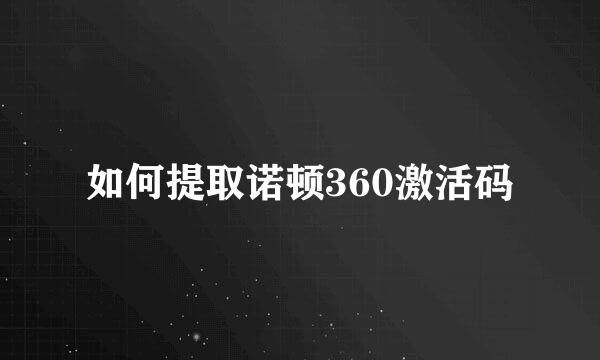 如何提取诺顿360激活码